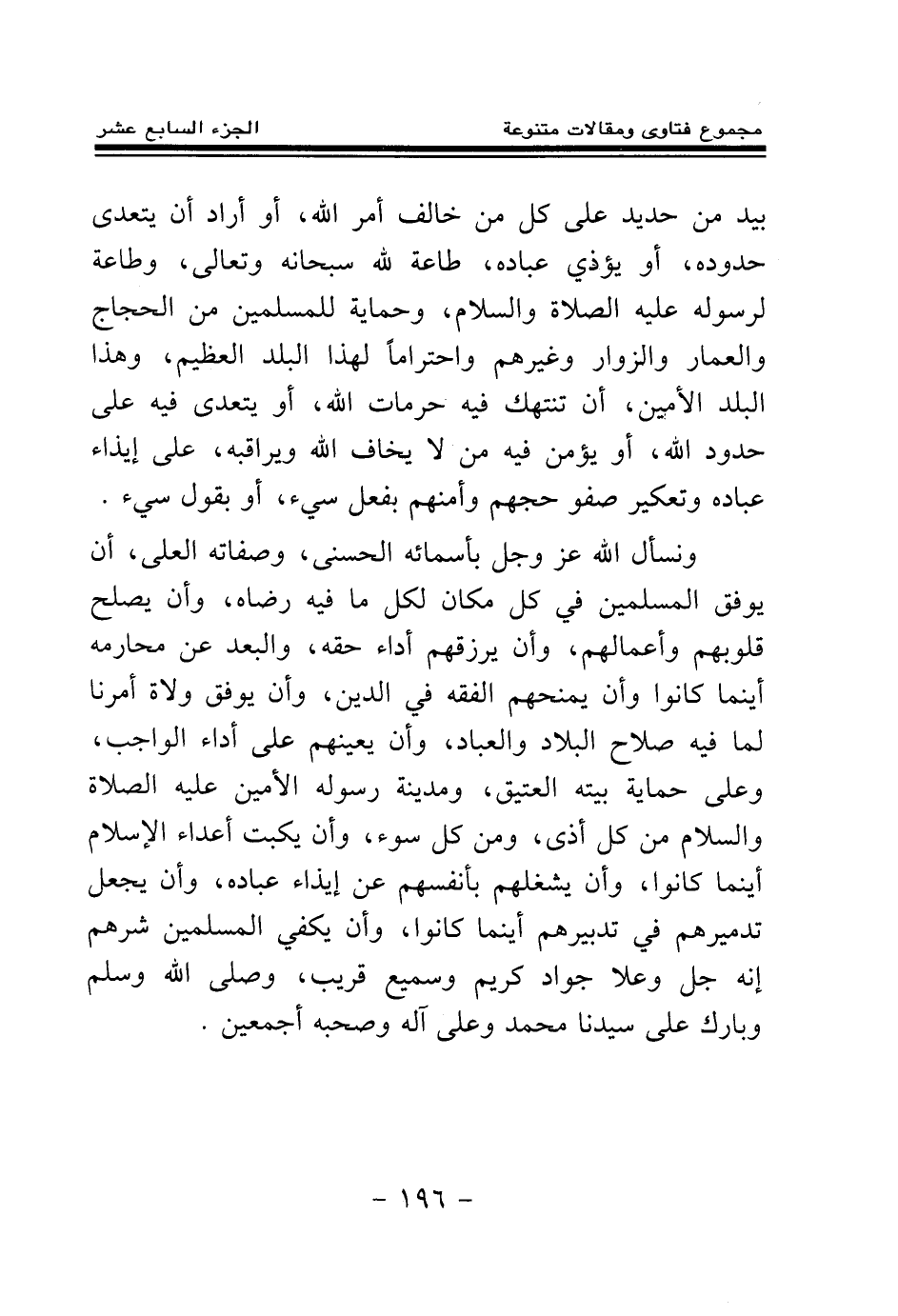 مجموع فتاوى ومقالات متنوعة الجزء السابع عشر

بيد من حديد على كل من خالف أمر الله، أو أراد أن يتعدى حدوده، أو يؤذي عباده، طاعة لله سبحانه وتعالى، وطاعة لرسوله عليه الصلاة والسلام، وحماية للمسلمين من الحجاج والعمار والزوار وغيرهم واحتراماً لهذا البلد العظيم، وهذا البلد الأمين، أن تنتهك فيه حرمات الله، أو يتعدى فيه على حدود الله، أو يؤمن فيه من لا يخاف الله ويراقبه، على إيذاء عباده وتعكير صفو حجهم وأمنهم بفعل سيء، أو بقول سيء .

ونسأل الله عز وجل بأسمائه الحسنى، وصفاته العلى، أن يوفق المسلمين في كل مكان لكل ما فيه رضاه، وأن يصلح قلوبهم وأعمالهم، وأن يرزقهم أداء حقه، والبعد عن محارمه أينما كانوا وأن يمنحهم الفقه في الدين، وأن يوفق ولاة أمرنا لما فيه صلاح البلاد والعباد، وأن يعينهم على أداء الواجب، وعلى حماية بيته العتيق، ومدينة رسوله الأمين عليه الصلاة والسلام من كل أذى، ومن كل سوء، وأن يكبت أعداء الإسلام أينما كانوا، وأن يشغلهم بأنفسهم عن إيذاء عباده، وأن يجعل تدميرهم في تدبيرهم أينما كانوا، وأن يكفي المسلمين شرهم إنه جل وعلا جواد كريم وسميع قريب، وصلى الله وسلم وبارك على سيدنا محمد وعلى آله وصحبه أجمعين .

- ١٩٦ -